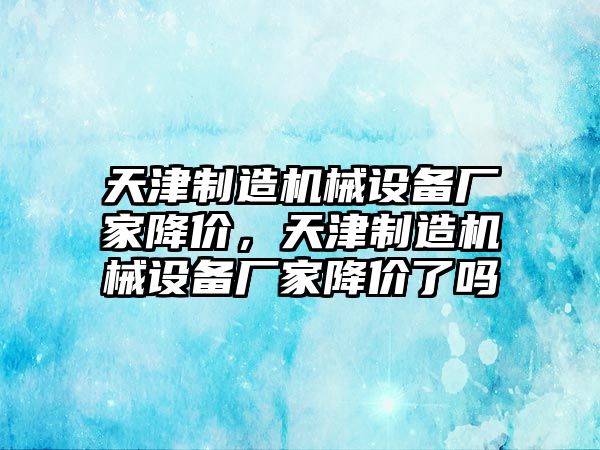 天津制造机械设备厂家降价，天津制造机械设备厂家降价了吗